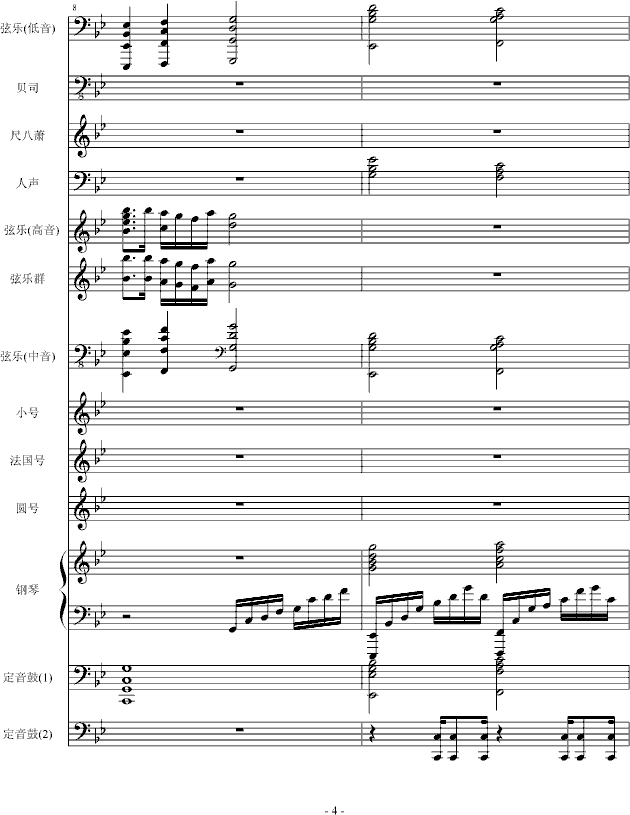 8

弦乐(低音)

贝司

尺八萧

人声

弦乐(高音)

弦乐群

弦乐(中音)

小号

法国号

圆号

钢琴

定音鼓(1)

定音鼓(2)

- 4 -